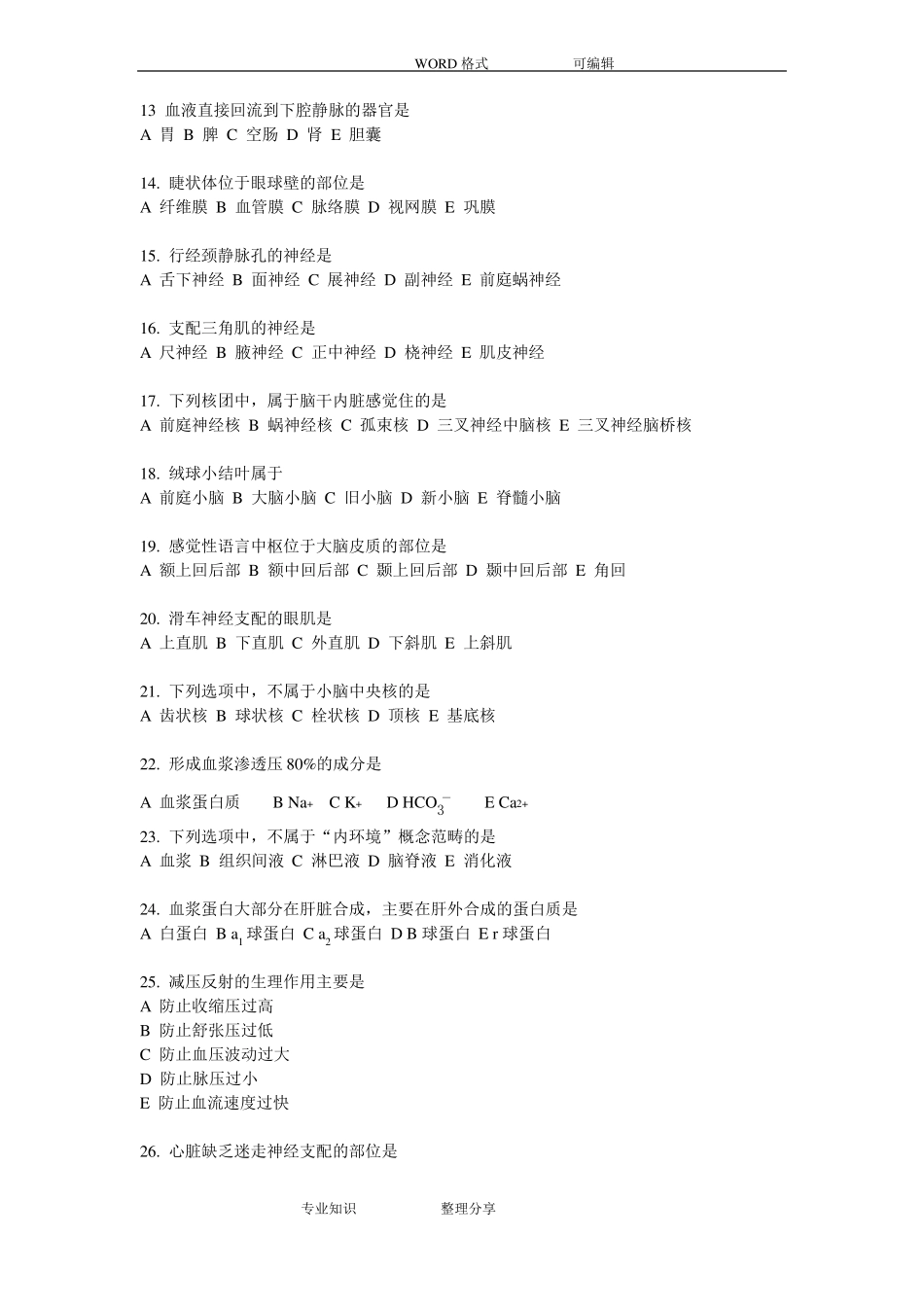 WORD 格式　　可编辑

13 血液直接回流到下腔静脉的器官是
A 胃 B 脾 C 空肠 D 肾 E 胆囊

14. 睫状体位于眼球壁的部位是
A 纤维膜 B 血管膜 C 脉络膜 D 视网膜 E 巩膜

15. 行经颈静脉孔的神经是
A 舌下神经 B 面神经 C 展神经 D 副神经 E 前庭蜗神经

16. 支配三角肌的神经是
A 尺神经 B 腋神经 C 正中神经 D 桡神经 E 肌皮神经

17. 下列核团中，属于脑干内脏感觉住的是
A 前庭神经核 B 蜗神经核 C 孤束核 D 三叉神经中脑核 E 三叉神经脑桥核

18. 绒球小结叶属于
A 前庭小脑 B 大脑小脑 C 旧小脑 D 新小脑 E 脊髓小脑

19. 感觉性语言中枢位于大脑皮质的部位是
A 额上回后部 B 额中回后部 C 颞上回后部 D 颞中回后部 E 角回

20. 滑车神经支配的眼肌是
A 上直肌 B 下直肌 C 外直肌 D 下斜肌 E 上斜肌

21. 下列选项中，不属于小脑中央核的是
A 齿状核 B 球状核 C 栓状核 D 顶核 E 基底核

22. 形成血浆渗透压 80%的成分是

A 血浆蛋白质　B $Na^+$　C $K^+$　D $HCO_3^-$　E $Ca^{2+}$

23. 下列选项中，不属于“内环境”概念范畴的是
A 血浆 B 组织间液 C 淋巴液 D 脑脊液 E 消化液

24. 血浆蛋白大部分在肝脏合成，主要在肝外合成的蛋白质是
A 白蛋白 B $a_1$ 球蛋白 C $a_2$ 球蛋白 D B 球蛋白 E r 球蛋白

25. 减压反射的生理作用主要是
A 防止收缩压过高
B 防止舒张压过低
C 防止血压波动过大
D 防止脉压过小
E 防止血流速度过快

26. 心脏缺乏迷走神经支配的部位是

专业知识　　整理分享